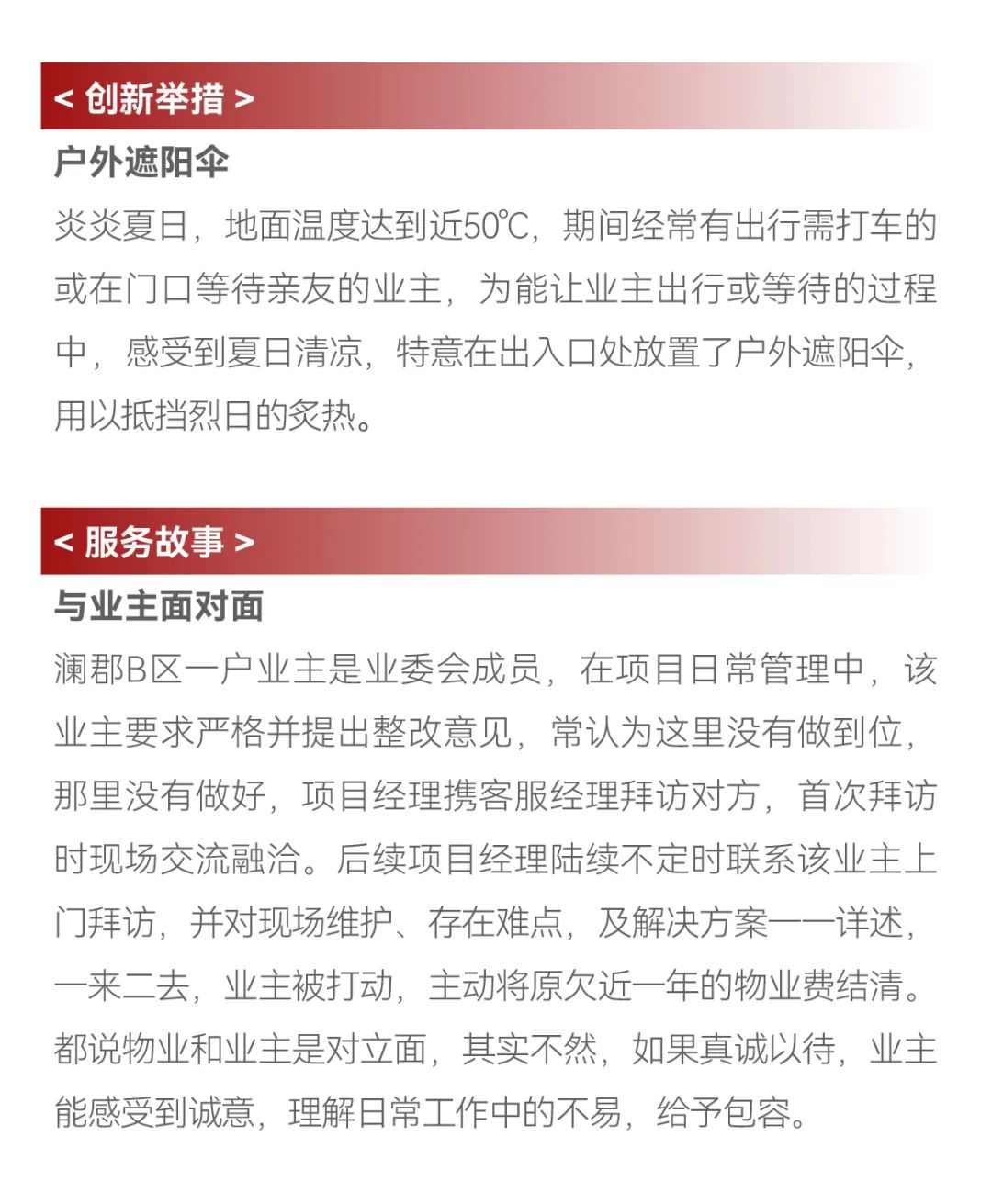 < 创新举措 >

户外遮阳伞

炎炎夏日，地面温度达到近50℃，期间经常有出行需打车的或在门口等待亲友的业主，为能让业主出行或等待的过程中，感受到夏日清凉，特意在出入口处放置了户外遮阳伞，用以抵挡烈日的炙热。

< 服务故事 >

与业主面对面

澜郡B区一户业主是业委会成员，在项目日常管理中，该业主要求严格并提出整改意见，常认为这里没有做到位，那里没有做好，项目经理携客服经理拜访对方，首次拜访时现场交流融洽。后续项目经理陆续不定时联系该业主上门拜访，并对现场维护、存在难点，及解决方案一一详述，一来二去，业主被打动，主动将原欠近一年的物业费结清。都说物业和业主是对立面，其实不然，如果真诚以待，业主能感受到诚意，理解日常工作中的不易，给予包容。